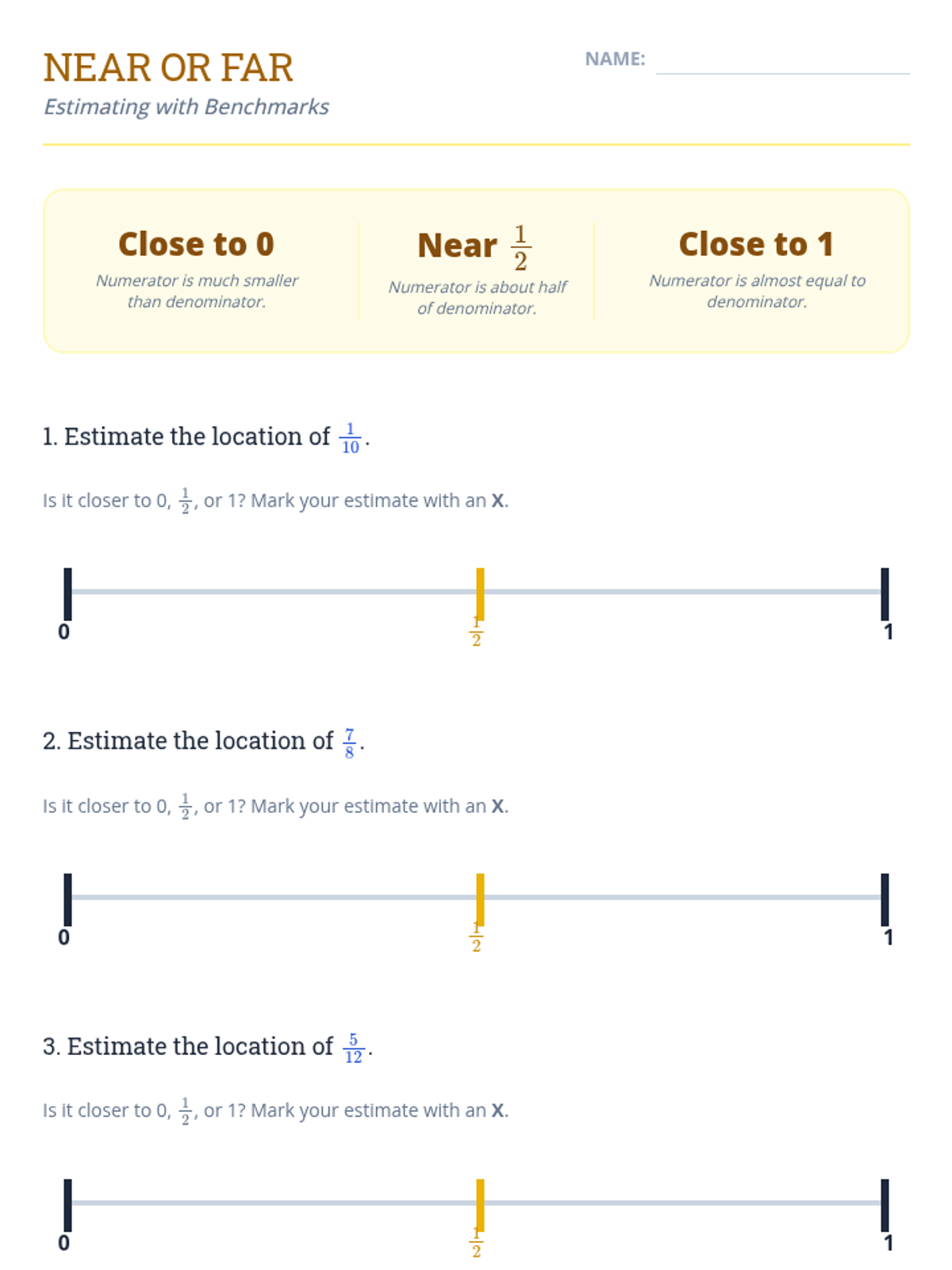 NEAR OR FAR

Estimating with Benchmarks

NAME: ____

Close to 0

Numerator is much smaller than denominator.

Near $\frac{1}{2}$

Numerator is about half of denominator.

Close to 1

Numerator is almost equal to denominator.

1. Estimate the location of $\frac{1}{10}$.

Is it closer to 0, $\frac{1}{2}$, or 1? Mark your estimate with an X.

0

$\frac{1}{2}$

1

2. Estimate the location of $\frac{7}{8}$.

Is it closer to 0, $\frac{1}{2}$, or 1? Mark your estimate with an X.

0

$\frac{1}{2}$

1

3. Estimate the location of $\frac{5}{12}$.

Is it closer to 0, $\frac{1}{2}$, or 1? Mark your estimate with an X.

0

$\frac{1}{2}$

1